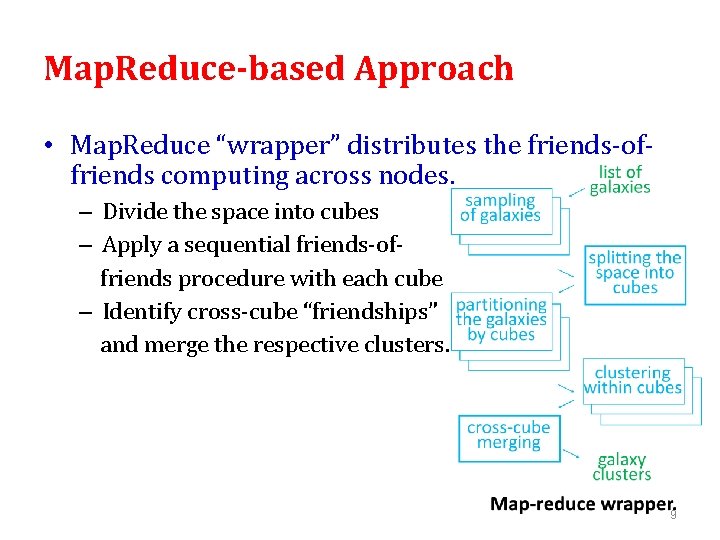 MapReduce-based Approach

• MapReduce “wrapper” distributes the friends-of-friends computing across nodes.
– Divide the space into cubes
– Apply a sequential friends-of-friends procedure with each cube
– Identify cross-cube “friendships” and merge the respective clusters.

list of galaxies

sampling of galaxies

splitting the space into cubes

partitioning the galaxies by cubes

clustering within cubes

cross-cube merging

galaxy clusters

Map-reduce wrapper.

9